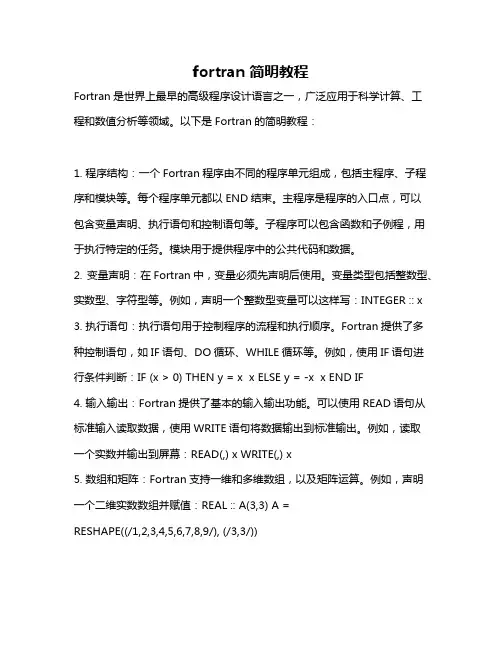 fortran 简明教程

Fortran 是世界上最早的高级程序设计语言之一，广泛应用于科学计算、工程和数值分析等领域。以下是 Fortran 的简明教程：

1. 程序结构：一个 Fortran 程序由不同的程序单元组成，包括主程序、子程序和模块等。每个程序单元都以 END 结束。主程序是程序的入口点，可以包含变量声明、执行语句和控制语句等。子程序可以包含函数和子例程，用于执行特定的任务。模块用于提供程序中的公共代码和数据。

2. 变量声明：在 Fortran 中，变量必须先声明后使用。变量类型包括整数型、实数型、字符型等。例如，声明一个整数型变量可以这样写：INTEGER :: x

3. 执行语句：执行语句用于控制程序的流程和执行顺序。Fortran 提供了多种控制语句，如 IF 语句、DO 循环、WHILE 循环等。例如，使用 IF 语句进行条件判断：IF (x > 0) THEN y = x x ELSE y = -x x END IF

4. 输入输出：Fortran 提供了基本的输入输出功能。可以使用 READ 语句从标准输入读取数据，使用 WRITE 语句将数据输出到标准输出。例如，读取一个实数并输出到屏幕：READ(,) x WRITE(,) x

5. 数组和矩阵：Fortran 支持一维和多维数组，以及矩阵运算。例如，声明一个二维实数数组并赋值：REAL :: A(3,3) A = RESHAPE((/1,2,3,4,5,6,7,8,9/), (/3,3/))